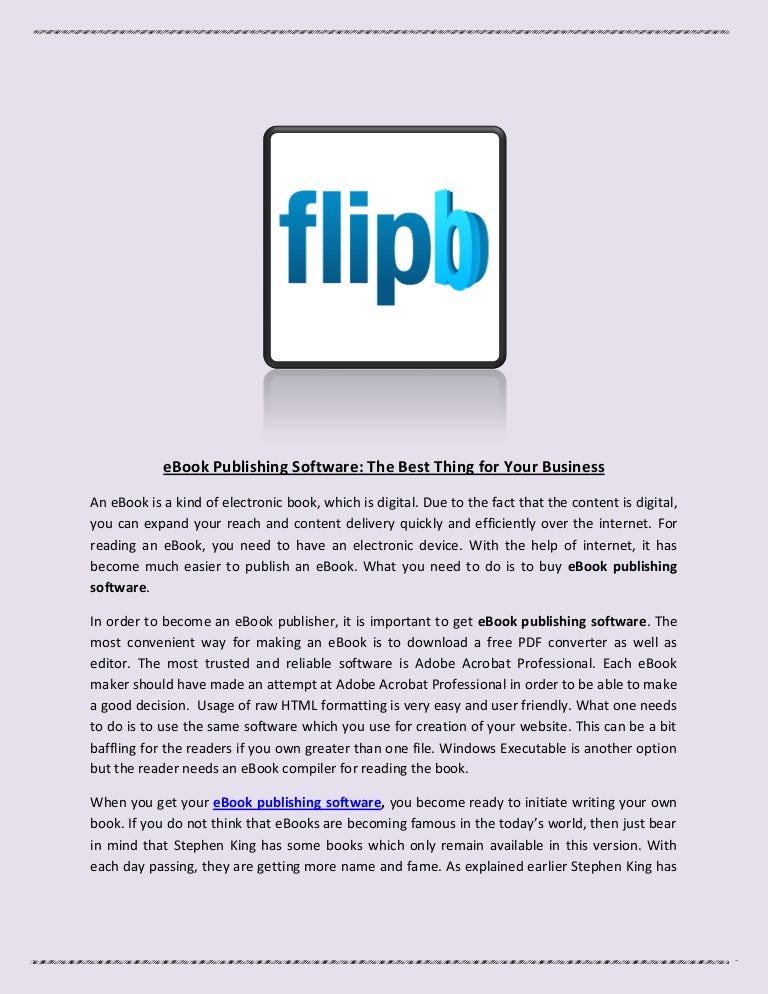 flipb

eBook Publishing Software: The Best Thing for Your Business

An eBook is a kind of electronic book, which is digital. Due to the fact that the content is digital, you can expand your reach and content delivery quickly and efficiently over the internet. For reading an eBook, you need to have an electronic device. With the help of internet, it has become much easier to publish an eBook. What you need to do is to buy eBook publishing software.

In order to become an eBook publisher, it is important to get eBook publishing software. The most convenient way for making an eBook is to download a free PDF converter as well as editor. The most trusted and reliable software is Adobe Acrobat Professional. Each eBook maker should have made an attempt at Adobe Acrobat Professional in order to be able to make a good decision. Usage of raw HTML formatting is very easy and user friendly. What one needs to do is to use the same software which you use for creation of your website. This can be a bit baffling for the readers if you own greater than one file. Windows Executable is another option but the reader needs an eBook compiler for reading the book.

When you get your eBook publishing software, you become ready to initiate writing your own book. If you do not think that eBooks are becoming famous in the today's world, then just bear in mind that Stephen King has some books which only remain available in this version. With each day passing, they are getting more name and fame. As explained earlier Stephen King has